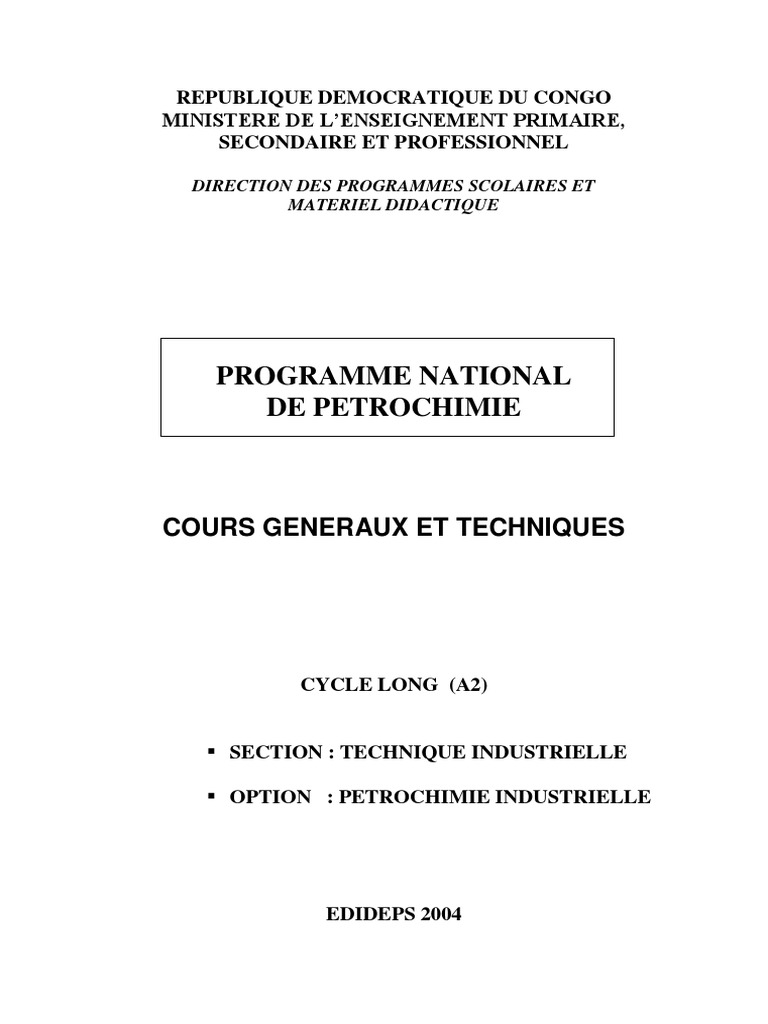 REPUBLIQUE DEMOCRATIQUE DU CONGO
MINISTERE DE L'ENSEIGNEMENT PRIMAIRE, SECONDAIRE ET PROFESSIONNEL

DIRECTION DES PROGRAMMES SCOLAIRES ET MATERIEL DIDACTIQUE

PROGRAMME NATIONAL DE PETROCHIMIE

COURS GENERAUX ET TECHNIQUES

CYCLE LONG (A2)

▪ SECTION : TECHNIQUE INDUSTRIELLE

▪ OPTION : PETROCHIMIE INDUSTRIELLE

EDIDEPS 2004